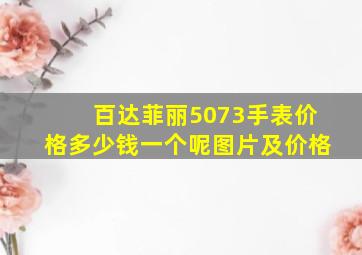 百达菲丽5073手表价格多少钱一个呢图片及价格